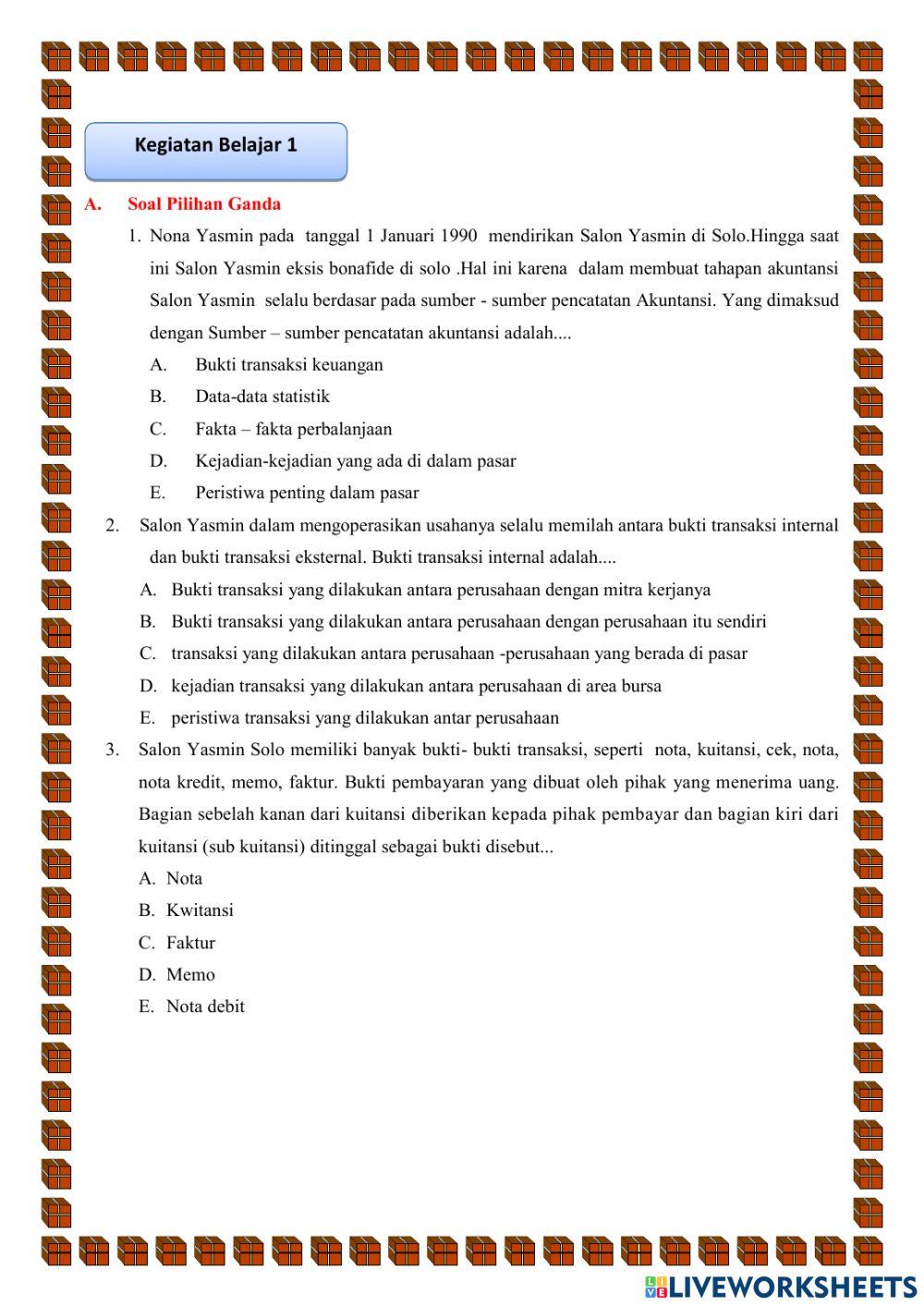 Kegiatan Belajar 1

A. Soal Pilihan Ganda

1. Nona Yasmin pada tanggal 1 Januari 1990 mendirikan Salon Yasmin di Solo.Hingga saat ini Salon Yasmin eksis bonafide di solo .Hal ini karena dalam membuat tahapan akuntansi Salon Yasmin selalu berdasar pada sumber - sumber pencatatan Akuntansi. Yang dimaksud dengan Sumber – sumber pencatatan akuntansi adalah....

A. Bukti transaksi keuangan

B. Data-data statistik

C. Fakta – fakta perbalanjaan

D. Kejadian-kejadian yang ada di dalam pasar

E. Peristiwa penting dalam pasar

2. Salon Yasmin dalam mengoperasikan usahanya selalu memilah antara bukti transaksi internal dan bukti transaksi eksternal. Bukti transaksi internal adalah....

A. Bukti transaksi yang dilakukan antara perusahaan dengan mitra kerjanya

B. Bukti transaksi yang dilakukan antara perusahaan dengan perusahaan itu sendiri

C. transaksi yang dilakukan antara perusahaan -perusahaan yang berada di pasar

D. kejadian transaksi yang dilakukan antara perusahaan di area bursa

E. peristiwa transaksi yang dilakukan antar perusahaan

3. Salon Yasmin Solo memiliki banyak bukti- bukti transaksi, seperti nota, kuitansi, cek, nota, nota kredit, memo, faktur. Bukti pembayaran yang dibuat oleh pihak yang menerima uang. Bagian sebelah kanan dari kuitansi diberikan kepada pihak pembayar dan bagian kiri dari kuitansi (sub kuitansi) ditinggal sebagai bukti disebut...

A. Nota

B. Kwitansi

C. Faktur

D. Memo

E. Nota debit

LIVEWORKSHEETS